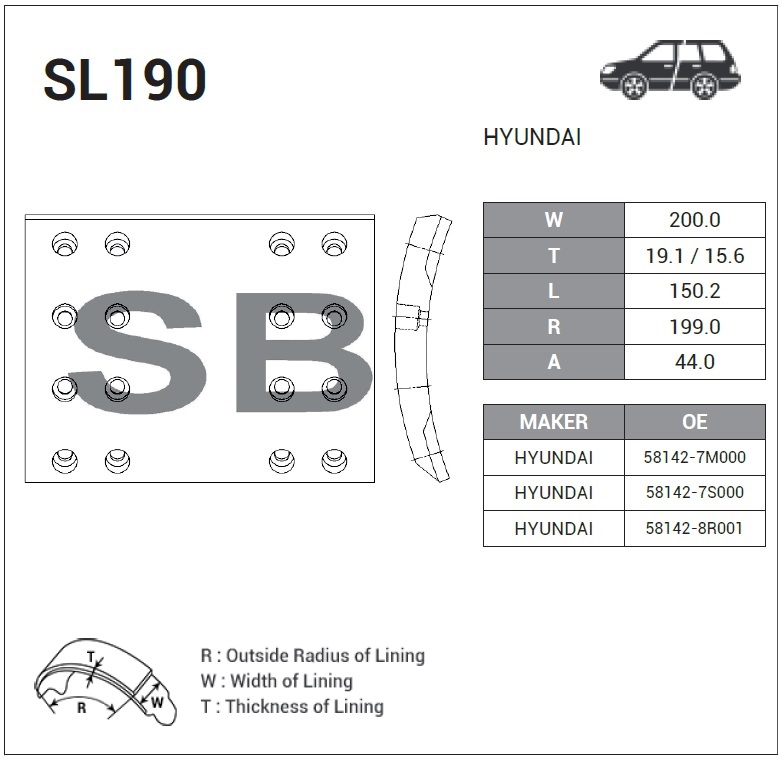 SL190

HYUNDAI

SB

| W | 200.0 |
|---|---|
| T | 19.1 / 15.6 |
| L | 150.2 |
| R | 199.0 |
| A | 44.0 |

| MAKER | OE |
|---|---|
| HYUNDAI | 58142-7M000 |
| HYUNDAI | 58142-7S000 |
| HYUNDAI | 58142-8R001 |

T
R
W

R : Outside Radius of Lining
W : Width of Lining
T : Thickness of Lining